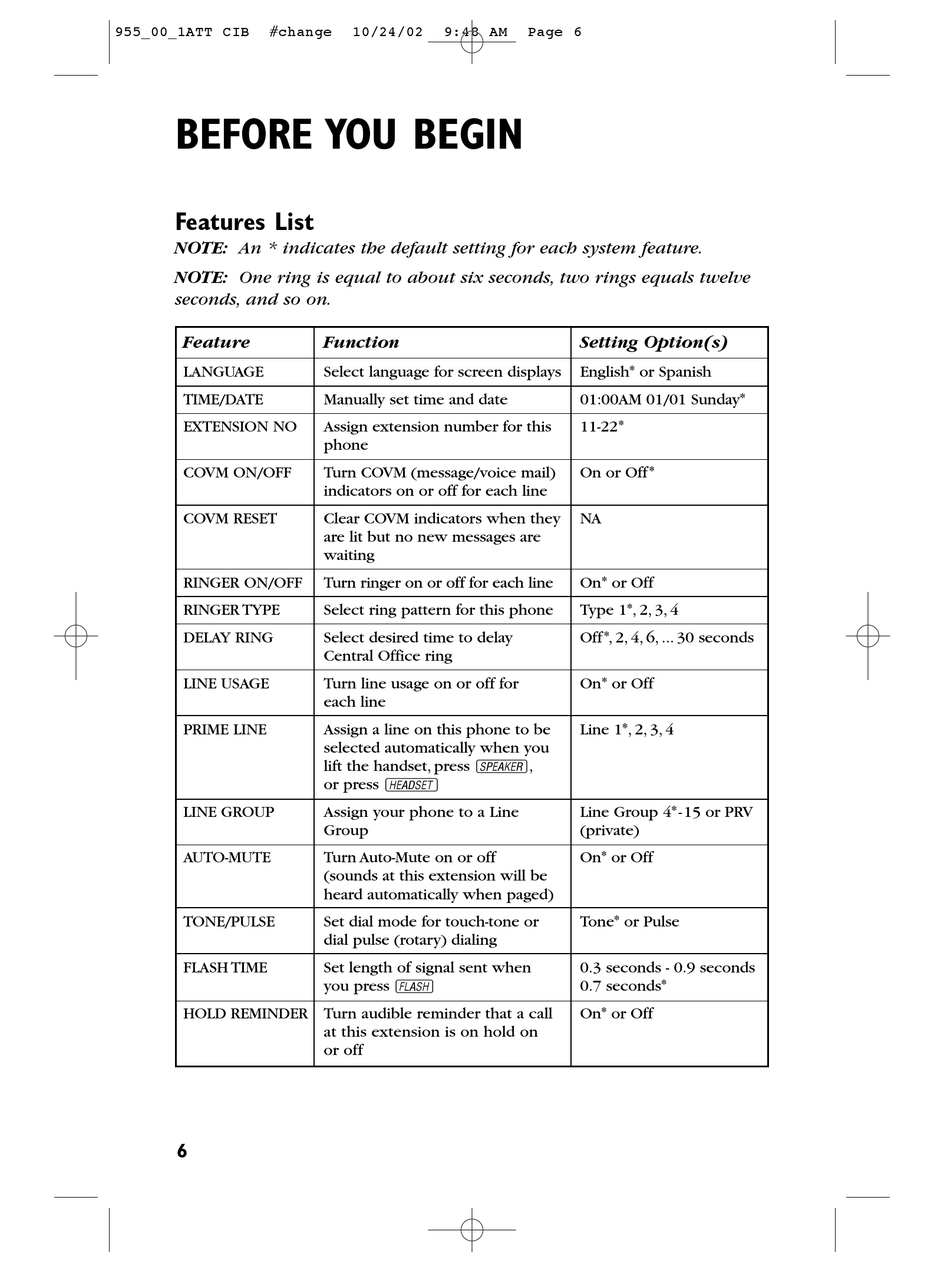 955_00_1ATT CIB #change 10/24/02 9:48 AM Page 6

BEFORE YOU BEGIN

Features List

NOTE: An * indicates the default setting for each system feature.

NOTE: One ring is equal to about six seconds, two rings equals twelve seconds, and so on.

| Feature | Function | Setting Option(s) |
|---|---|---|
| LANGUAGE | Select language for screen displays | English* or Spanish |
| TIME/DATE | Manually set time and date | 01:00AM 01/01 Sunday* |
| EXTENSION NO | Assign extension number for this phone | 11-22* |
| COVM ON/OFF | Turn COVM (message/voice mail) indicators on or off for each line | On or Off* |
| COVM RESET | Clear COVM indicators when they are lit but no new messages are waiting | NA |
| RINGER ON/OFF | Turn ringer on or off for each line | On* or Off |
| RINGER TYPE | Select ring pattern for this phone | Type 1*, 2, 3, 4 |
| DELAY RING | Select desired time to delay Central Office ring | Off*, 2, 4, 6, ... 30 seconds |
| LINE USAGE | Turn line usage on or off for each line | On* or Off |
| PRIME LINE | Assign a line on this phone to be selected automatically when you lift the handset, press SPEAKER, or press HEADSET | Line 1*, 2, 3, 4 |
| LINE GROUP | Assign your phone to a Line Group | Line Group 4*-15 or PRV (private) |
| AUTO-MUTE | Turn Auto-Mute on or off (sounds at this extension will be heard automatically when paged) | On* or Off |
| TONE/PULSE | Set dial mode for touch-tone or dial pulse (rotary) dialing | Tone* or Pulse |
| FLASH TIME | Set length of signal sent when you press FLASH | 0.3 seconds - 0.9 seconds 0.7 seconds* |
| HOLD REMINDER | Turn audible reminder that a call at this extension is on hold on or off | On* or Off |

6